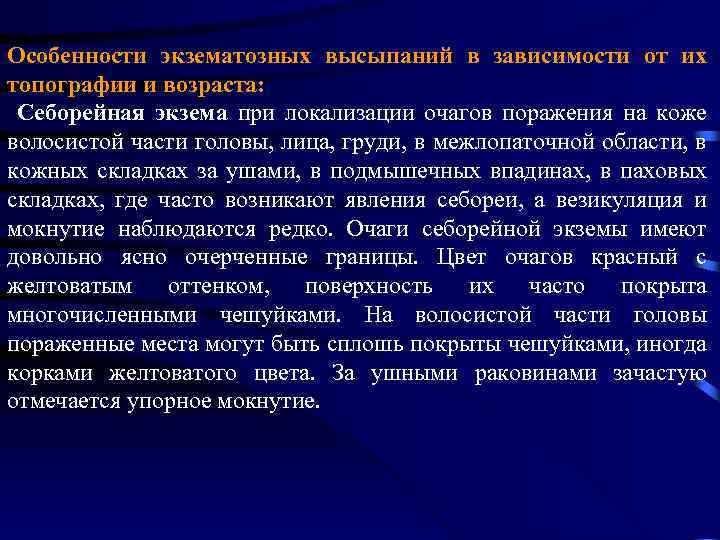 Особенности экзематозных высыпаний в зависимости от их топографии и возраста:

Себорейная экзема при локализации очагов поражения на коже волосистой части головы, лица, груди, в межлопаточной области, в кожных складках за ушами, в подмышечных впадинах, в паховых складках, где часто возникают явления себореи, а везикуляция и мокнутие наблюдаются редко. Очаги себорейной экземы имеют довольно ясно очерченные границы. Цвет очагов красный с желтоватым оттенком, поверхность их часто покрыта многочисленными чешуйками. На волосистой части головы пораженные места могут быть сплошь покрыты чешуйками, иногда корками желтоватого цвета. За ушными раковинами зачастую отмечается упорное мокнутие.